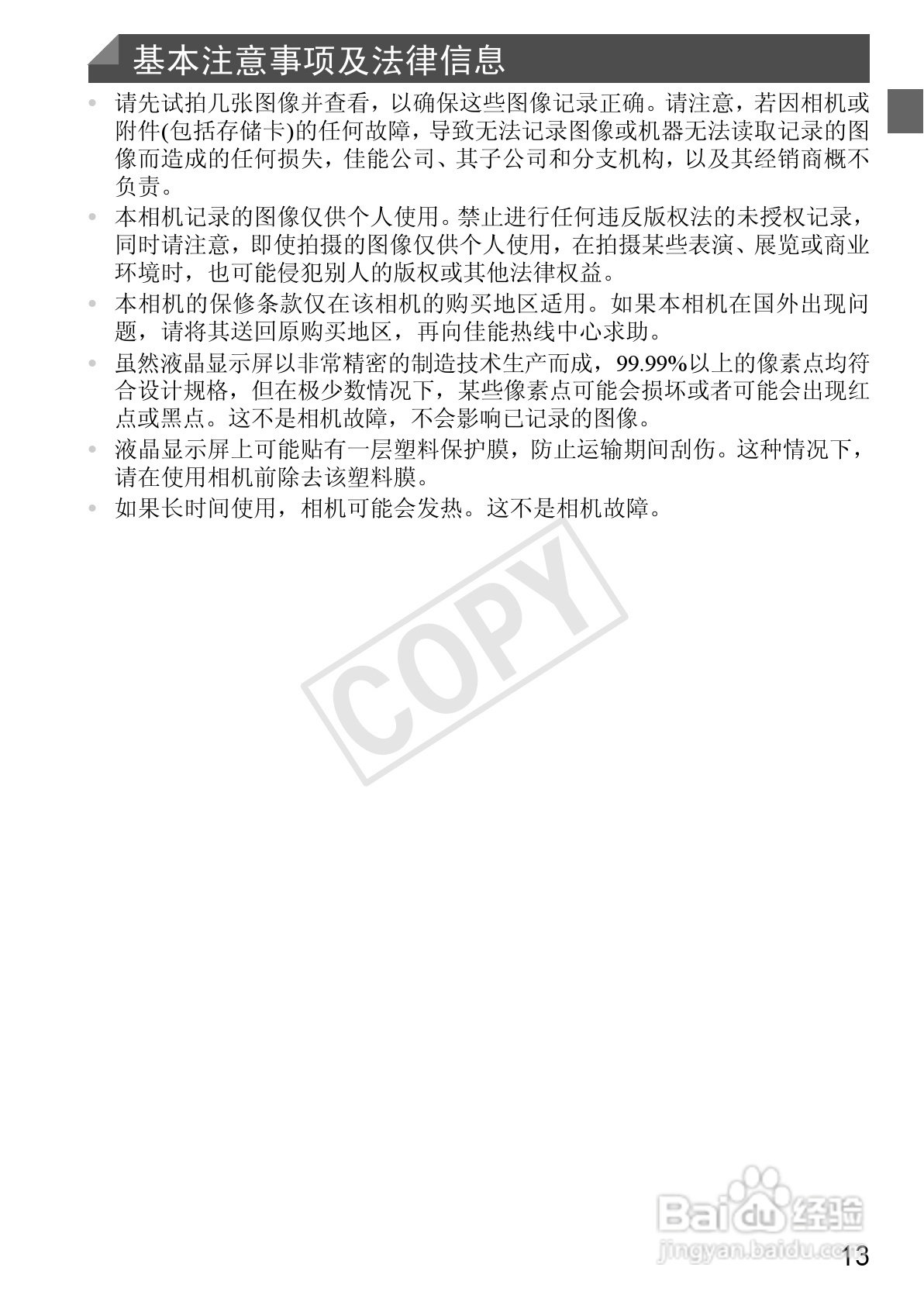 基本注意事项及法律信息

• 请先试拍几张图像并查看，以确保这些图像记录正确。请注意，若因相机或附件(包括存储卡)的任何故障，导致无法记录图像或机器无法读取记录的图像而造成的任何损失，佳能公司、其子公司和分支机构，以及其经销商概不负责。
• 本相机记录的图像仅供个人使用。禁止进行任何违反版权法的未授权记录，同时请注意，即使拍摄的图像仅供个人使用，在拍摄某些表演、展览或商业环境时，也可能侵犯别人的版权或其他法律权益。
• 本相机的保修条款仅在该相机的购买地区适用。如果本相机在国外出现问题，请将其送回原购买地区，再向佳能热线中心求助。
• 虽然液晶显示屏以非常精密的制造技术生产而成，99.99%以上的像素点均符合设计规格，但在极少数情况下，某些像素点可能会损坏或者可能会出现红点或黑点。这不是相机故障，不会影响已记录的图像。
• 液晶显示屏上可能贴有一层塑料保护膜，防止运输期间刮伤。这种情况下，请在使用相机前除去该塑料膜。
• 如果长时间使用，相机可能会发热。这不是相机故障。

13

COPY

Baidu经验
jingyan.baidu.com